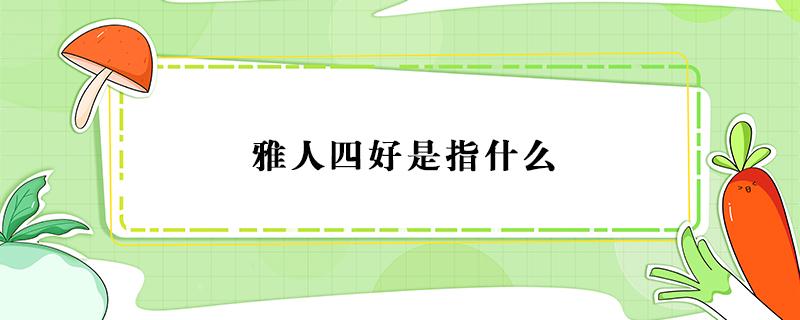 雅人四好是指什么